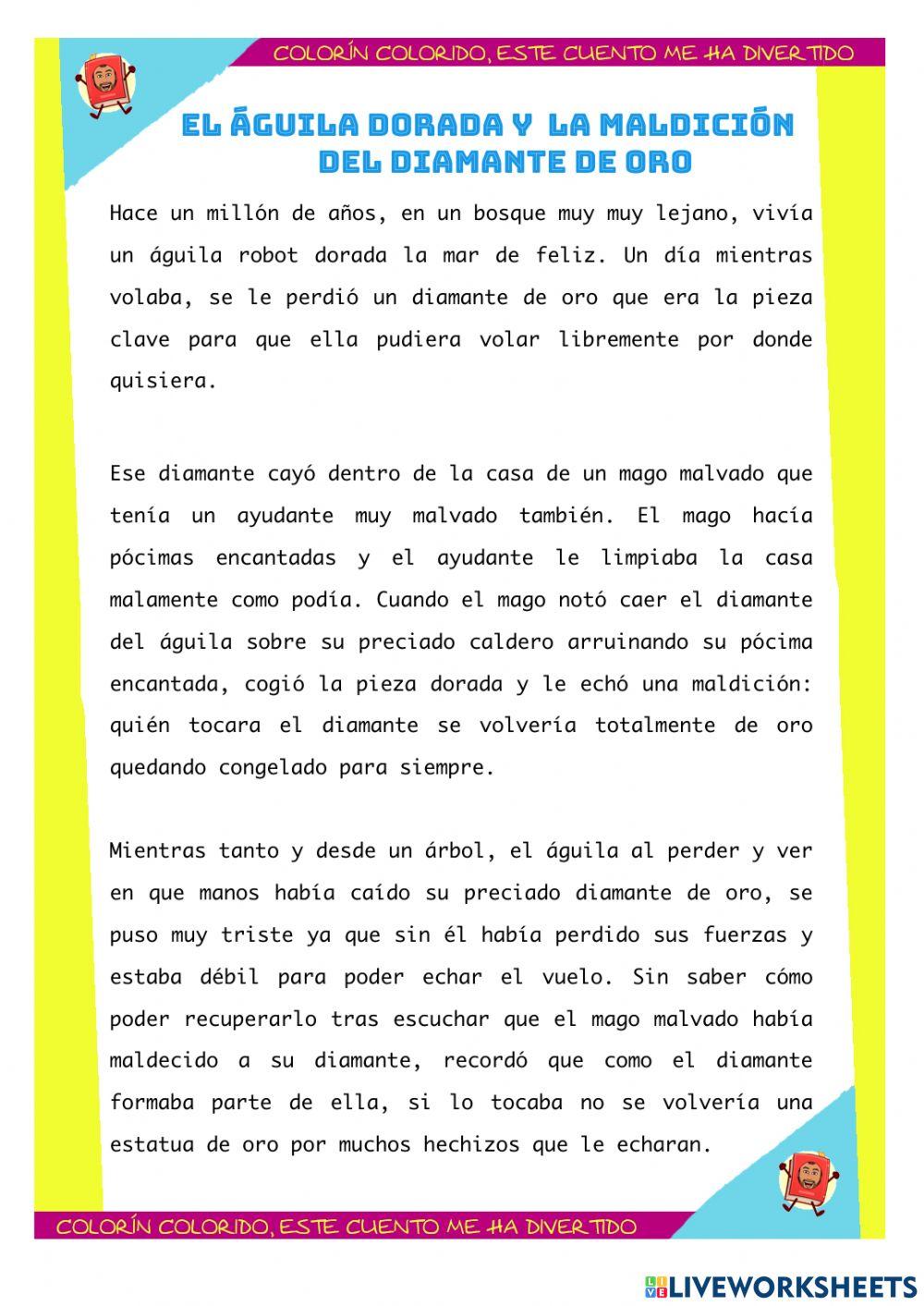 COLORÍN COLORIDO, ESTE CUENTO ME HA DIVERTIDO

EL ÁGUILA DORADA Y LA MALDICIÓN DEL DIAMANTE DE ORO

Hace un millón de años, en un bosque muy muy lejano, vivía un águila robot dorada la mar de feliz. Un día mientras volaba, se le perdió un diamante de oro que era la pieza clave para que ella pudiera volar libremente por donde quisiera.

Ese diamante cayó dentro de la casa de un mago malvado que tenía un ayudante muy malvado también. El mago hacía pócimas encantadas y el ayudante le limpiaba la casa malamente como podía. Cuando el mago notó caer el diamante del águila sobre su preciado caldero arruinando su pócima encantada, cogió la pieza dorada y le echó una maldición: quién tocara el diamante se volvería totalmente de oro quedando congelado para siempre.

Mientras tanto y desde un árbol, el águila al perder y ver en que manos había caído su preciado diamante de oro, se puso muy triste ya que sin él había perdido sus fuerzas y estaba débil para poder echar el vuelo. Sin saber cómo poder recuperarlo tras escuchar que el mago malvado había maldecido a su diamante, recordó que como el diamante formaba parte de ella, si lo tocaba no se volvería una estatua de oro por muchos hechizos que le echaran.

COLORÍN COLORIDO, ESTE CUENTO ME HA DIVERTIDO

LIVEWORKSHEETS